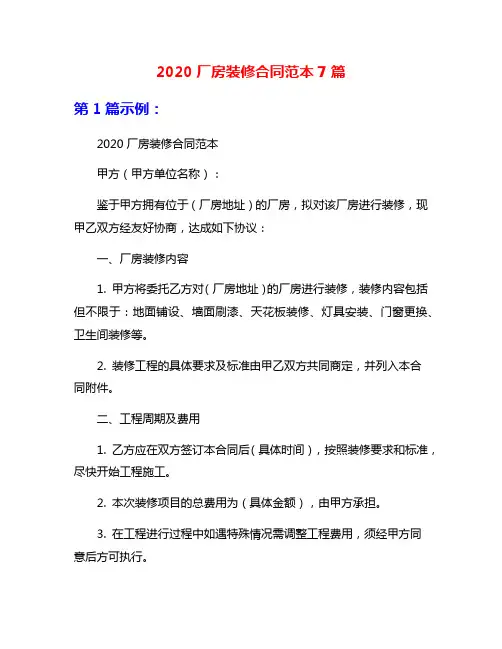 2020 厂房装修合同范本 7 篇

第 1 篇示例：

2020 厂房装修合同范本

甲方（甲方单位名称）：

鉴于甲方拥有位于（厂房地址）的厂房，拟对该厂房进行装修，现甲乙双方经友好协商，达成如下协议：

一、厂房装修内容

1. 甲方将委托乙方对（厂房地址）的厂房进行装修，装修内容包括但不限于：地面铺设、墙面刷漆、天花板装修、灯具安装、门窗更换、卫生间装修等。

2. 装修工程的具体要求及标准由甲乙双方共同商定，并列入本合同附件。

二、工程周期及费用

1. 乙方应在双方签订本合同后（具体时间），按照装修要求和标准，尽快开始工程施工。

2. 本次装修项目的总费用为（具体金额），由甲方承担。

3. 在工程进行过程中如遇特殊情况需调整工程费用，须经甲方同意后方可执行。